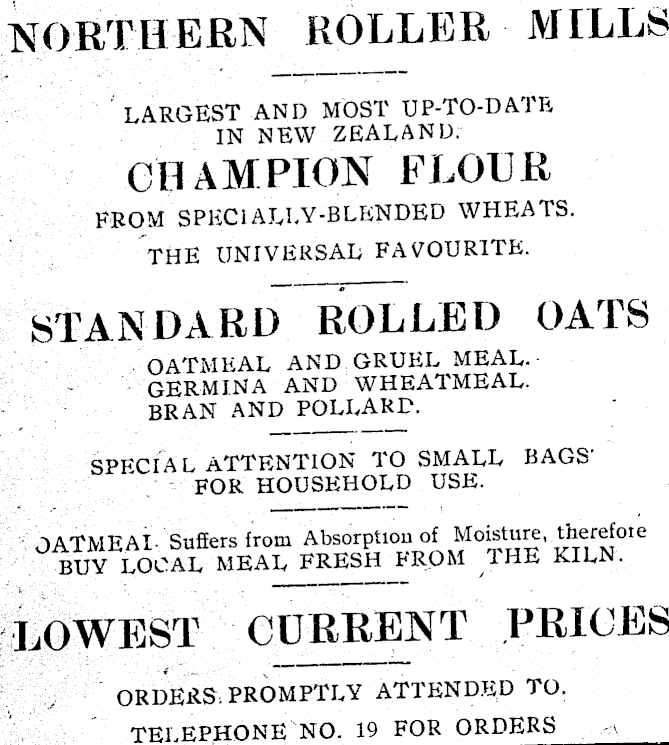 NORTHERN ROLLER MILLS

LARGEST AND MOST UP-TO-DATE IN NEW ZEALAND.

CHAMPION FLOUR

FROM SPECIALLY-BLENDED WHEATS.

THE UNIVERSAL FAVOURITE.

STANDARD ROLLED OATS

OATMEAL AND GRUEL MEAL.
GERMINA AND WHEATMEAL.
BRAN AND POLLARD.

SPECIAL ATTENTION TO SMALL BAGS FOR HOUSEHOLD USE.

OATMEAL Suffers from Absorption of Moisture, therefore BUY LOCAL MEAL FRESH FROM THE KILN.

LOWEST CURRENT PRICES

ORDERS PROMPTLY ATTENDED TO.

TELEPHONE NO. 19 FOR ORDERS